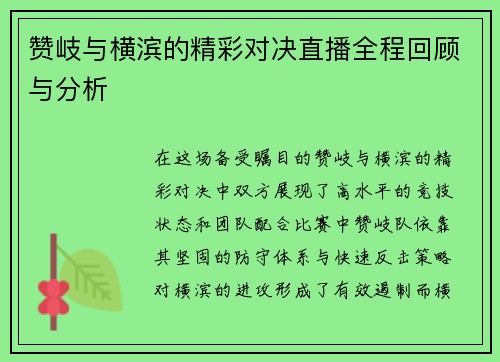 赞岐与横滨的精彩对决直播全程回顾与分析

在这场备受瞩目的赞岐与横滨的精彩对决中双方展现了高水平的竞技状态和团队配合比赛中赞岐队依靠其坚固的防守体系与快速反击策略对横滨的进攻形成了有效遏制而横